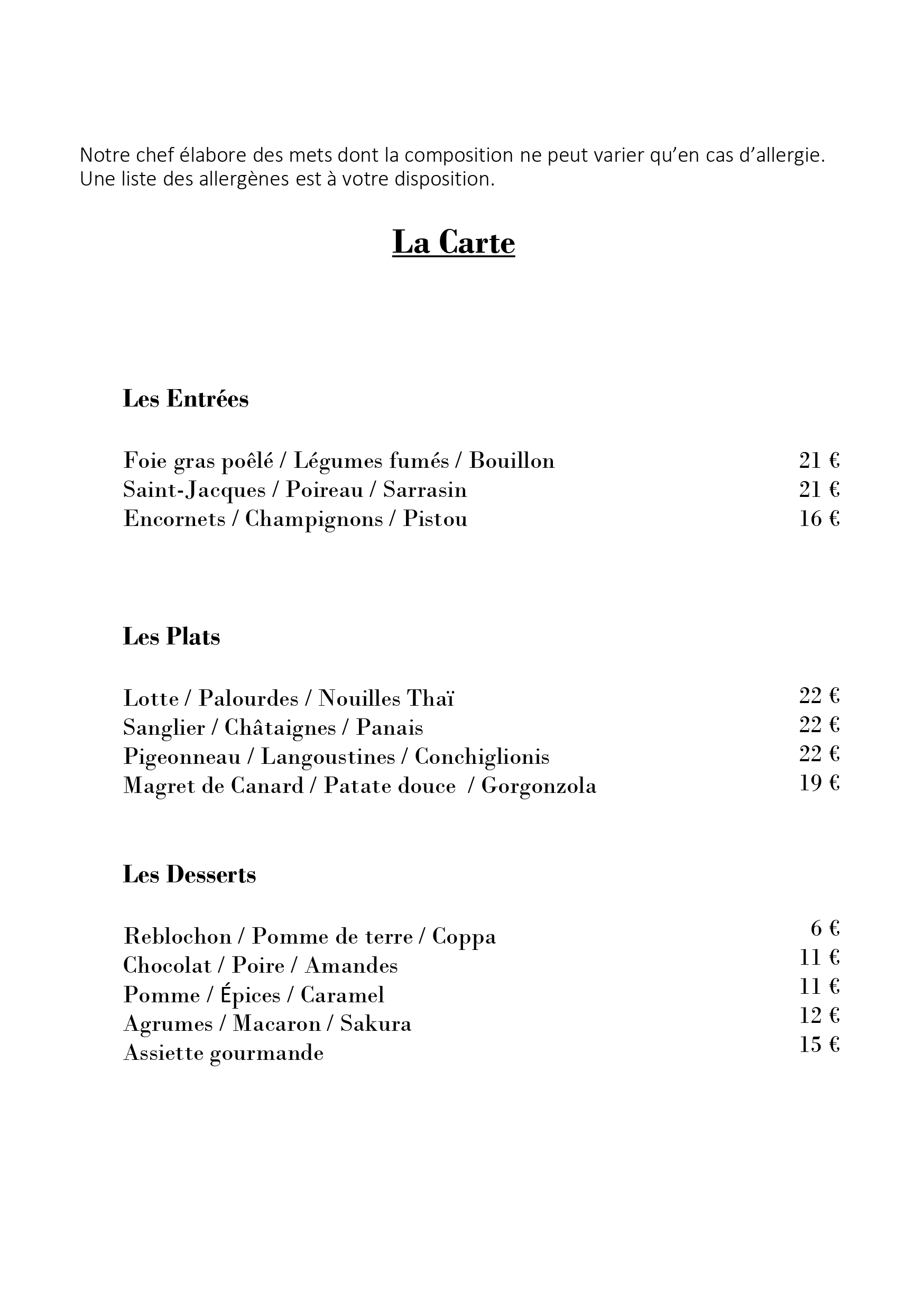 Notre chef élabore des mets dont la composition ne peut varier qu'en cas d'allergie. Une liste des allergènes est à votre disposition.

La Carte

Les Entrées

Foie gras poêlé / Légumes fumés / Bouillon 21 €
Saint-Jacques / Poireau / Sarrasin 21 €
Encornets / Champignons / Pistou 16 €

Les Plats

Lotte / Palourdes / Nouilles Thaï 22 €
Sanglier / Châtaignes / Panais 22 €
Pigeonneau / Langoustines / Conchiglionis 22 €
Magret de Canard / Patate douce / Gorgonzola 19 €

Les Desserts

Reblochon / Pomme de terre / Coppa 6 €
Chocolat / Poire / Amandes 11 €
Pomme / Épices / Caramel 11 €
Agrumes / Macaron / Sakura 12 €
Assiette gourmande 15 €